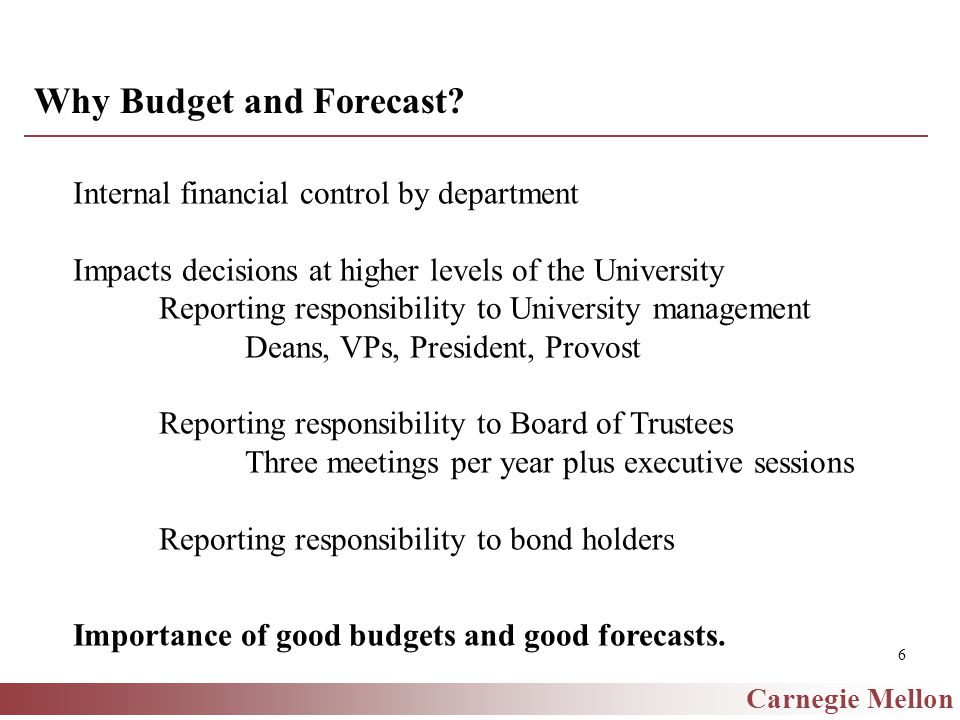 Why Budget and Forecast?

Internal financial control by department

Impacts decisions at higher levels of the University

Reporting responsibility to University management

Deans, VPs, President, Provost

Reporting responsibility to Board of Trustees

Three meetings per year plus executive sessions

Reporting responsibility to bond holders

Importance of good budgets and good forecasts.

6

Carnegie Mellon